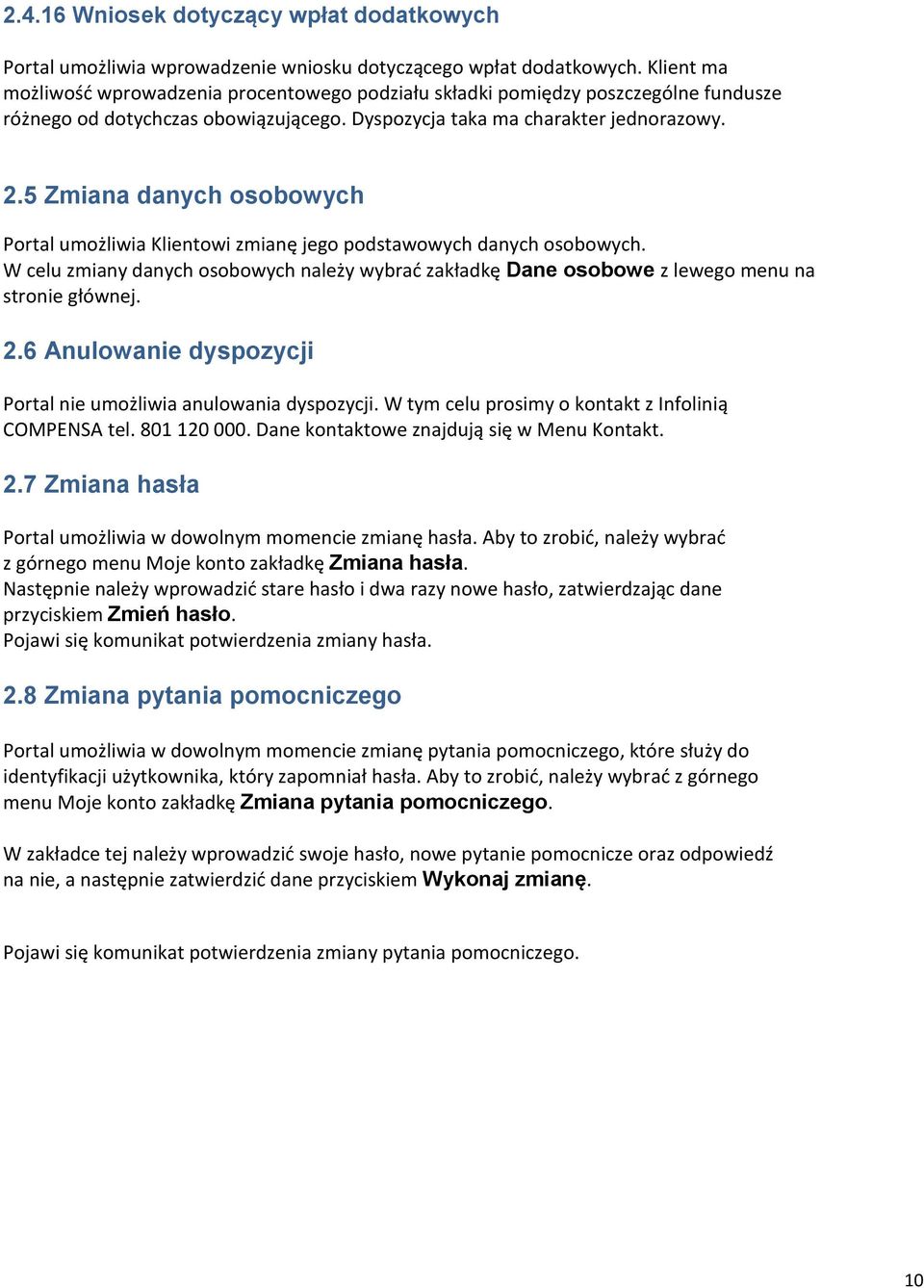 2.4.16 Wniosek dotyczący wpłat dodatkowych

Portal umożliwia wprowadzenie wniosku dotyczącego wpłat dodatkowych. Klient ma możliwość wprowadzenia procentowego podziału składki pomiędzy poszczególne fundusze różnego od dotychczas obowiązującego. Dyspozycja taka ma charakter jednorazowy.

2.5 Zmiana danych osobowych

Portal umożliwia Klientowi zmianę jego podstawowych danych osobowych.
W celu zmiany danych osobowych należy wybrać zakładkę Dane osobowe z lewego menu na stronie głównej.

2.6 Anulowanie dyspozycji

Portal nie umożliwia anulowania dyspozycji. W tym celu prosimy o kontakt z Infolinią COMPENSA tel. 801 120 000. Dane kontaktowe znajdują się w Menu Kontakt.

2.7 Zmiana hasła

Portal umożliwia w dowolnym momencie zmianę hasła. Aby to zrobić, należy wybrać z górnego menu Moje konto zakładkę Zmiana hasła.
Następnie należy wprowadzić stare hasło i dwa razy nowe hasło, zatwierdzając dane przyciskiem Zmień hasło.
Pojawi się komunikat potwierdzenia zmiany hasła.

2.8 Zmiana pytania pomocniczego

Portal umożliwia w dowolnym momencie zmianę pytania pomocniczego, które służy do identyfikacji użytkownika, który zapomniał hasła. Aby to zrobić, należy wybrać z górnego menu Moje konto zakładkę Zmiana pytania pomocniczego.

W zakładce tej należy wprowadzić swoje hasło, nowe pytanie pomocnicze oraz odpowiedź na nie, a następnie zatwierdzić dane przyciskiem Wykonaj zmianę.

Pojawi się komunikat potwierdzenia zmiany pytania pomocniczego.

10